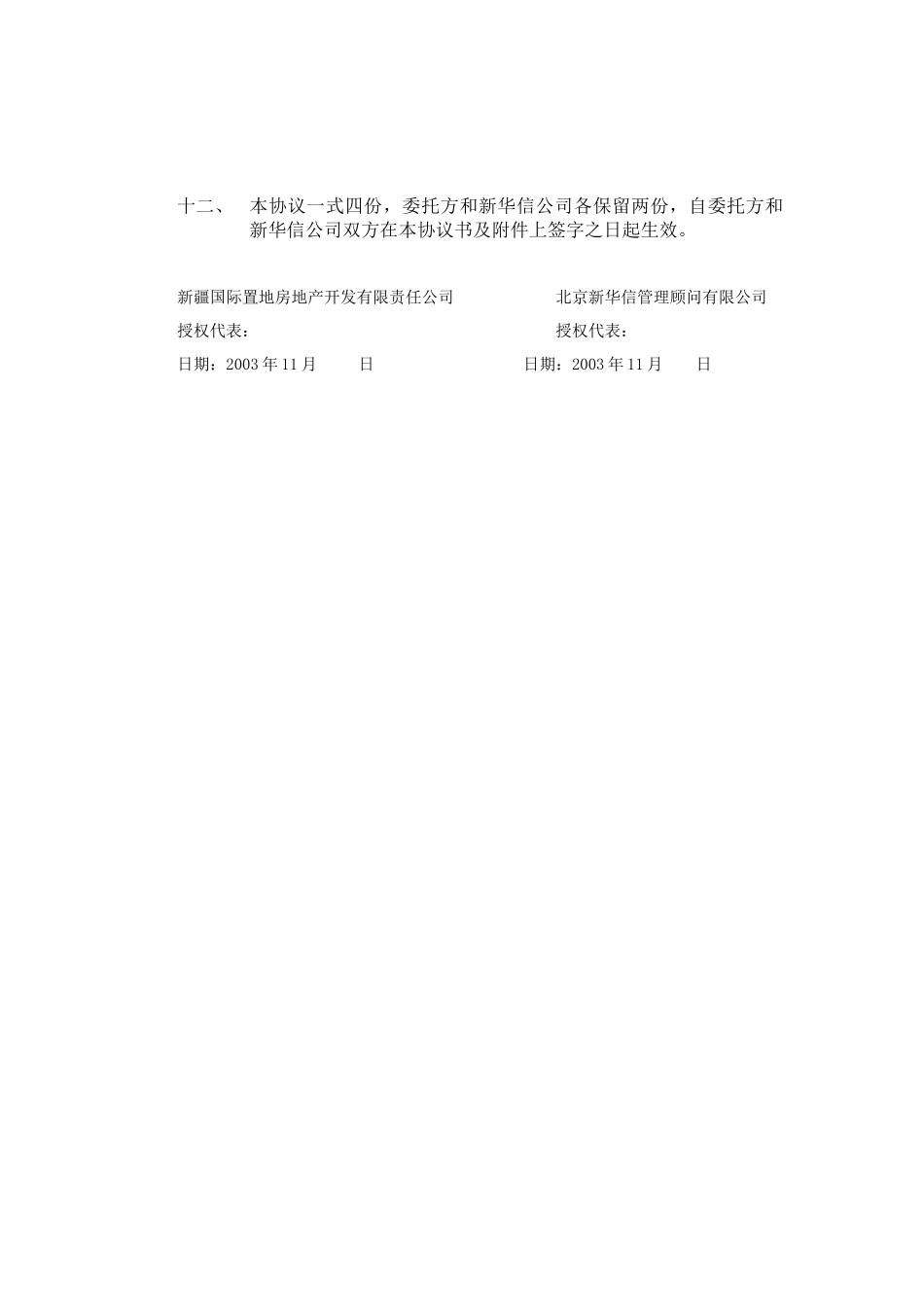 十二、 本协议一式四份，委托方和新华信公司各保留两份，自委托方和新华信公司双方在本协议书及附件上签字之日起生效。

新疆国际置地房地产开发有限责任公司

授权代表：

日期：2003 年 11 月 日

北京新华信管理顾问有限公司

授权代表：

日期：2003 年 11 月 日